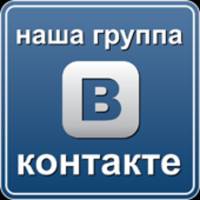 наша группа

В

контакте